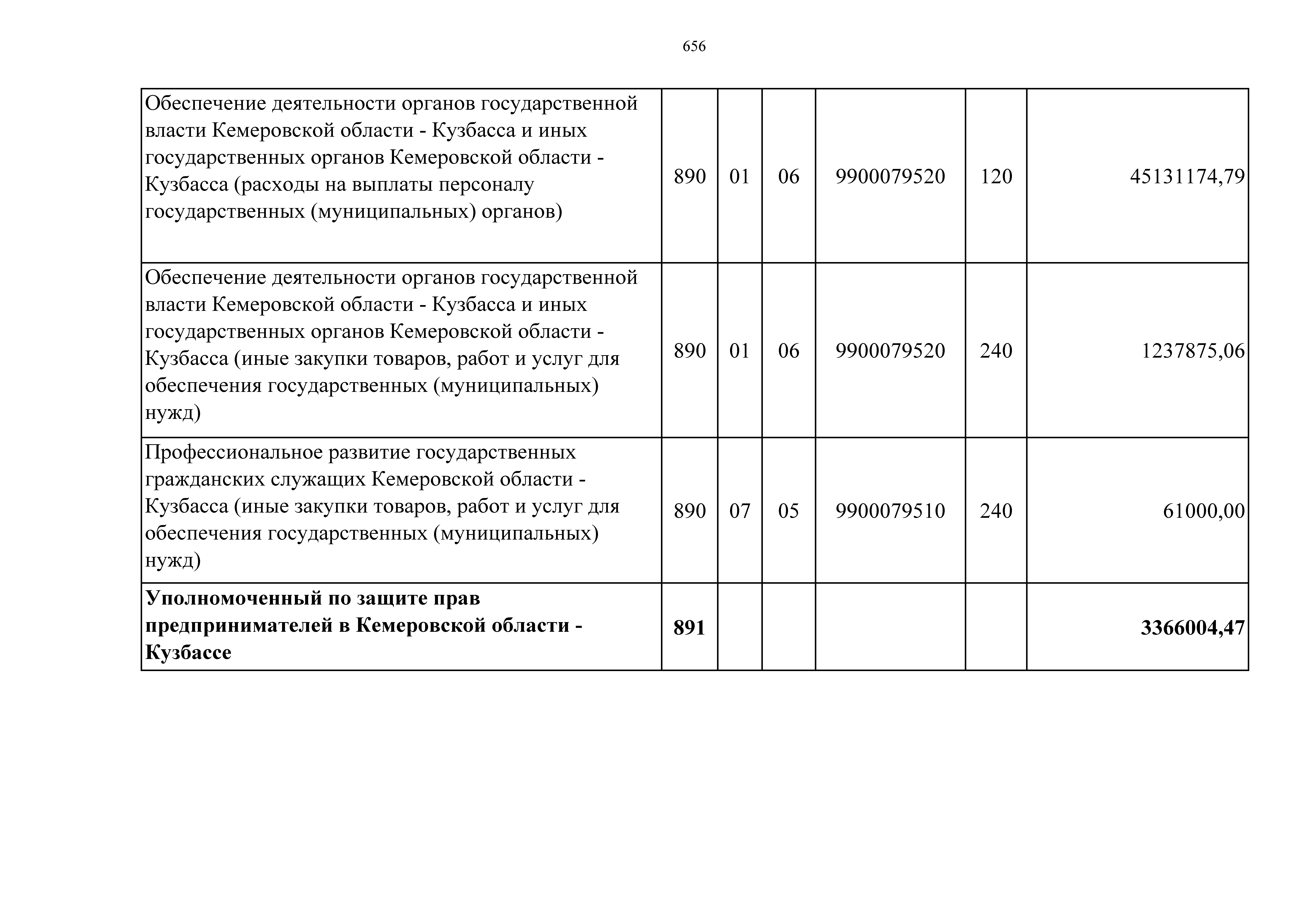 656

| | | | | | | |
|---|---|---|---|---|---|---|
| Обеспечение деятельности органов государственной власти Кемеровской области - Кузбасса и иных государственных органов Кемеровской области - Кузбасса (расходы на выплаты персоналу государственных (муниципальных) органов) | 890 | 01 | 06 | 9900079520 | 120 | 45131174,79 |
| Обеспечение деятельности органов государственной власти Кемеровской области - Кузбасса и иных государственных органов Кемеровской области - Кузбасса (иные закупки товаров, работ и услуг для обеспечения государственных (муниципальных) нужд) | 890 | 01 | 06 | 9900079520 | 240 | 1237875,06 |
| Профессиональное развитие государственных гражданских служащих Кемеровской области - Кузбасса (иные закупки товаров, работ и услуг для обеспечения государственных (муниципальных) нужд) | 890 | 07 | 05 | 9900079510 | 240 | 61000,00 |
| **Уполномоченный по защите прав предпринимателей в Кемеровской области - Кузбассе** | **891** | | | | | **3366004,47** |